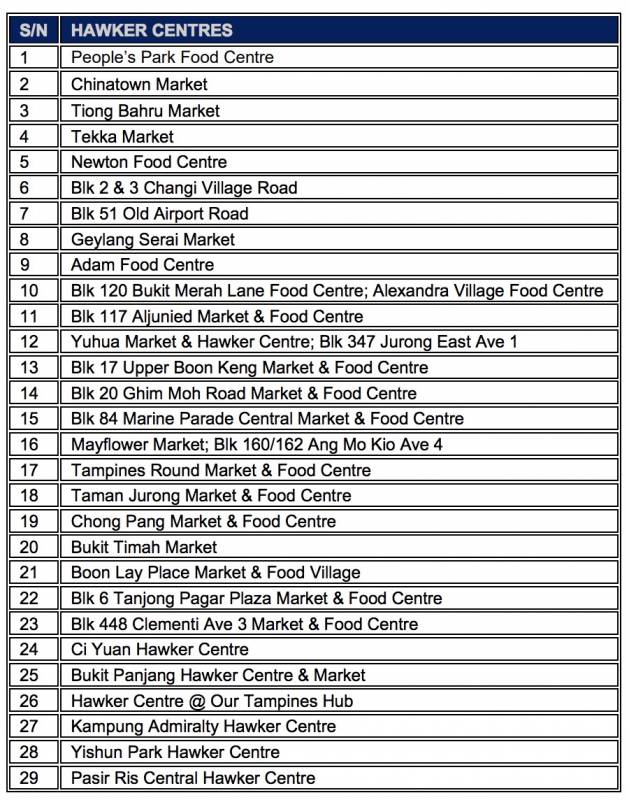 | S/N | HAWKER CENTRES |
|---|---|
| 1 | People's Park Food Centre |
| 2 | Chinatown Market |
| 3 | Tiong Bahru Market |
| 4 | Tekka Market |
| 5 | Newton Food Centre |
| 6 | Blk 2 & 3 Changi Village Road |
| 7 | Blk 51 Old Airport Road |
| 8 | Geylang Serai Market |
| 9 | Adam Food Centre |
| 10 | Blk 120 Bukit Merah Lane Food Centre; Alexandra Village Food Centre |
| 11 | Blk 117 Aljunied Market & Food Centre |
| 12 | Yuhua Market & Hawker Centre; Blk 347 Jurong East Ave 1 |
| 13 | Blk 17 Upper Boon Keng Market & Food Centre |
| 14 | Blk 20 Ghim Moh Road Market & Food Centre |
| 15 | Blk 84 Marine Parade Central Market & Food Centre |
| 16 | Mayflower Market; Blk 160/162 Ang Mo Kio Ave 4 |
| 17 | Tampines Round Market & Food Centre |
| 18 | Taman Jurong Market & Food Centre |
| 19 | Chong Pang Market & Food Centre |
| 20 | Bukit Timah Market |
| 21 | Boon Lay Place Market & Food Village |
| 22 | Blk 6 Tanjong Pagar Plaza Market & Food Centre |
| 23 | Blk 448 Clementi Ave 3 Market & Food Centre |
| 24 | Ci Yuan Hawker Centre |
| 25 | Bukit Panjang Hawker Centre & Market |
| 26 | Hawker Centre @ Our Tampines Hub |
| 27 | Kampung Admiralty Hawker Centre |
| 28 | Yishun Park Hawker Centre |
| 29 | Pasir Ris Central Hawker Centre |